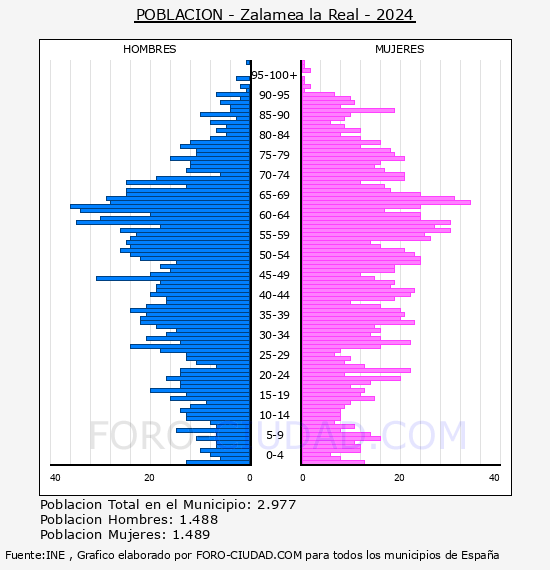 POBLACION - Zalamea la Real - 2024

HOMBRES

MUJERES

95-100+
90-95
85-90
80-84
75-79
70-74
65-69
60-64
55-59
50-54
45-49
40-44
35-39
30-34
25-29
20-24
15-19
10-14
5-9
0-4

40
20
0
0
20
40

FORO-CIUDAD.COM

Poblacion Total en el Municipio: 2.977
Poblacion Hombres: 1.488
Poblacion Mujeres: 1.489

Fuente:INE , Grafico elaborado por FORO-CIUDAD.COM para todos los municipios de España